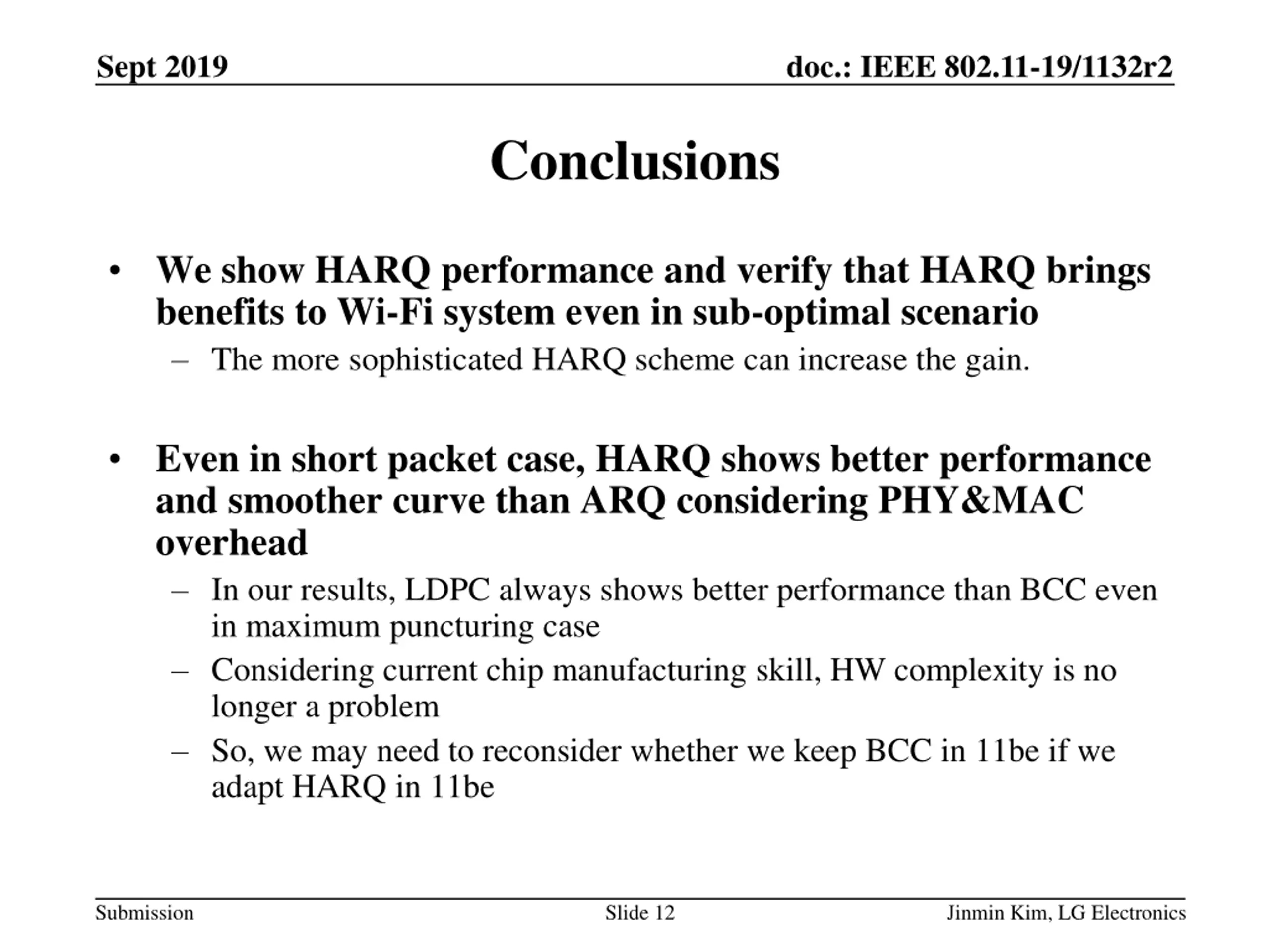 Sept 2019

doc.: IEEE 802.11-19/1132r2

Conclusions

• We show HARQ performance and verify that HARQ brings benefits to Wi-Fi system even in sub-optimal scenario
– The more sophisticated HARQ scheme can increase the gain.

• Even in short packet case, HARQ shows better performance and smoother curve than ARQ considering PHY&MAC overhead
– In our results, LDPC always shows better performance than BCC even in maximum puncturing case
– Considering current chip manufacturing skill, HW complexity is no longer a problem
– So, we may need to reconsider whether we keep BCC in 11be if we adapt HARQ in 11be

Submission

Slide 12

Jinmin Kim, LG Electronics